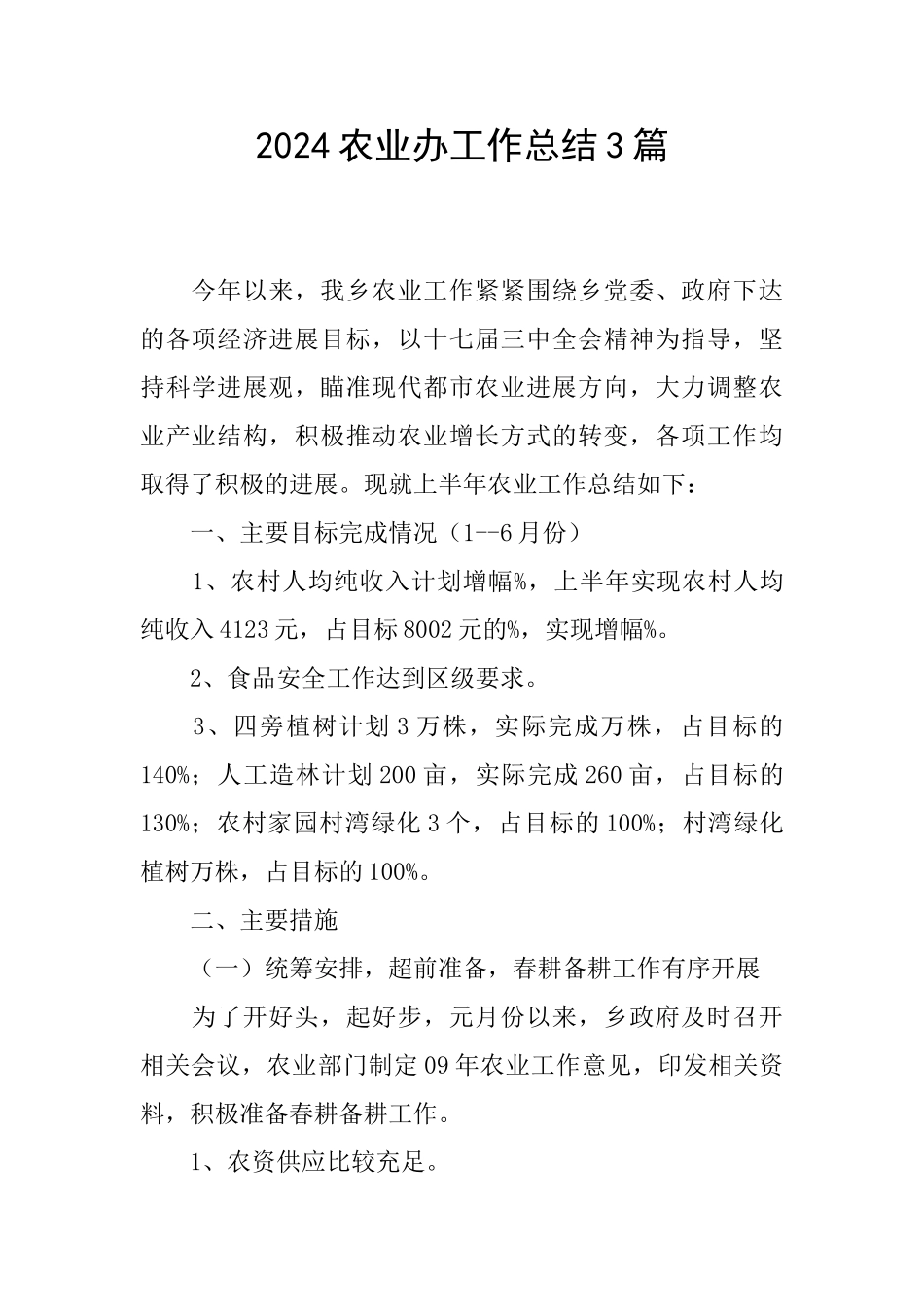 2024农业办工作总结3篇

今年以来，我乡农业工作紧紧围绕乡党委、政府下达的各项经济进展目标，以十七届三中全会精神为指导，坚持科学进展观，瞄准现代都市农业进展方向，大力调整农业产业结构，积极推动农业增长方式的转变，各项工作均取得了积极的进展。现就上半年农业工作总结如下：

一、主要目标完成情况（1--6月份）

1、农村人均纯收入计划增幅%，上半年实现农村人均纯收入4123元，占目标8002元的%，实现增幅%。

2、食品安全工作达到区级要求。

3、四旁植树计划3万株，实际完成万株，占目标的140%；人工造林计划200亩，实际完成260亩，占目标的130%；农村家园村湾绿化3个，占目标的100%；村湾绿化植树万株，占目标的100%。

二、主要措施

（一）统筹安排，超前准备，春耕备耕工作有序开展

为了开好头，起好步，元月份以来，乡政府及时召开相关会议，农业部门制定09年农业工作意见，印发相关资料，积极准备春耕备耕工作。

1、农资供应比较充足。